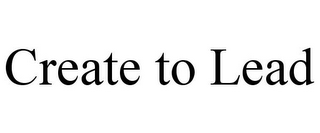 Create to Lead